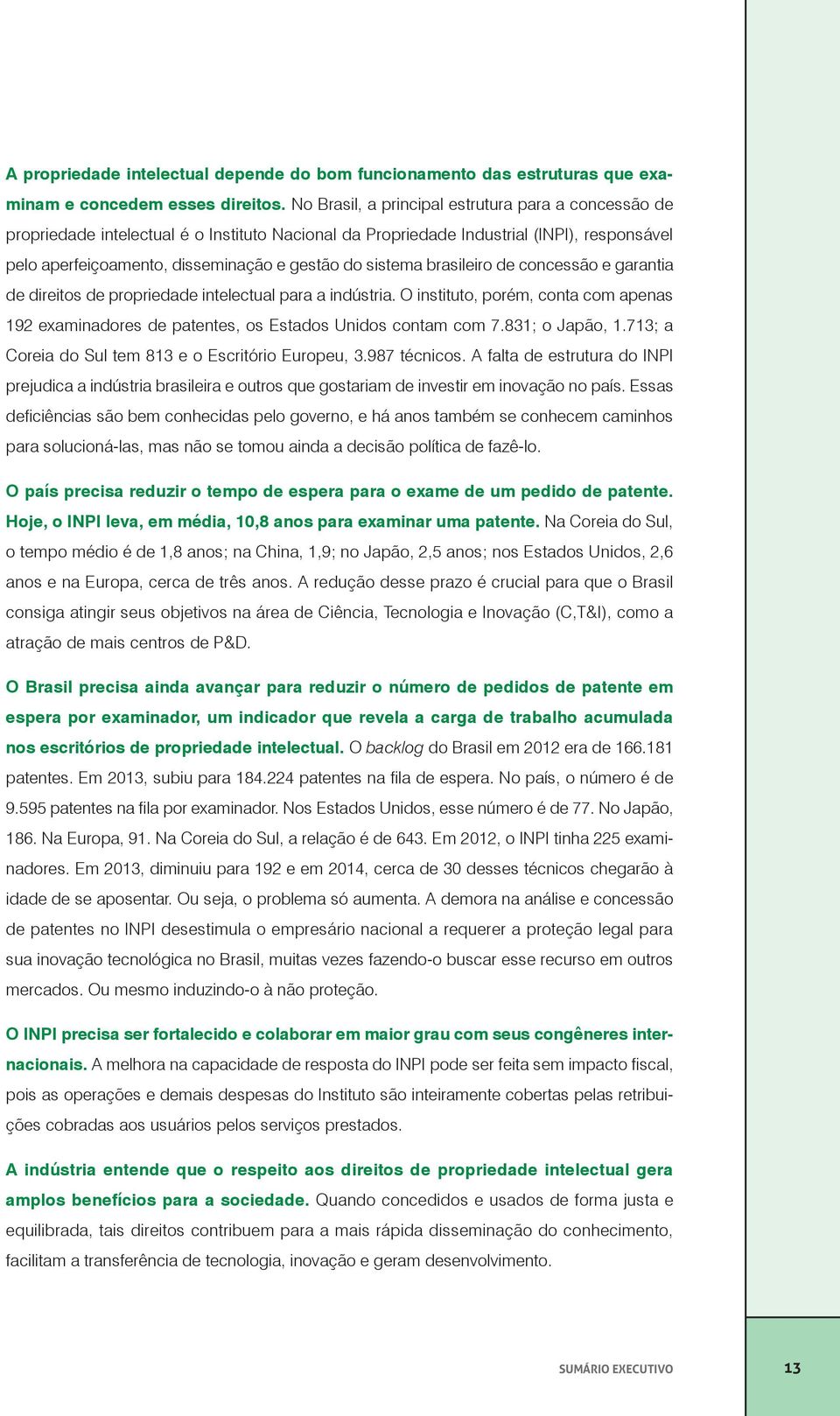 A propriedade intelectual depende do bom funcionamento das estruturas que examinam e concedem esses direitos. No Brasil, a principal estrutura para a concessão de propriedade intelectual é o Instituto Nacional da Propriedade Industrial (INPI), responsável pelo aperfeiçoamento, disseminação e gestão do sistema brasileiro de concessão e garantia de direitos de propriedade intelectual para a indústria. O instituto, porém, conta com apenas 192 examinadores de patentes, os Estados Unidos contam com 7.831; o Japão, 1.713; a Coreia do Sul tem 813 e o Escritório Europeu, 3.987 técnicos. A falta de estrutura do INPI prejudica a indústria brasileira e outros que gostariam de investir em inovação no país. Essas deficiências são bem conhecidas pelo governo, e há anos também se conhecem caminhos para solucioná-las, mas não se tomou ainda a decisão política de fazê-lo.

O país precisa reduzir o tempo de espera para o exame de um pedido de patente. Hoje, o INPI leva, em média, 10,8 anos para examinar uma patente. Na Coreia do Sul, o tempo médio é de 1,8 anos; na China, 1,9; no Japão, 2,5 anos; nos Estados Unidos, 2,6 anos e na Europa, cerca de três anos. A redução desse prazo é crucial para que o Brasil consiga atingir seus objetivos na área de Ciência, Tecnologia e Inovação (C,T&I), como a atração de mais centros de P&D.

O Brasil precisa ainda avançar para reduzir o número de pedidos de patente em espera por examinador, um indicador que revela a carga de trabalho acumulada nos escritórios de propriedade intelectual. O backlog do Brasil em 2012 era de 166.181 patentes. Em 2013, subiu para 184.224 patentes na fila de espera. No país, o número é de 9.595 patentes na fila por examinador. Nos Estados Unidos, esse número é de 77. No Japão, 186. Na Europa, 91. Na Coreia do Sul, a relação é de 643. Em 2012, o INPI tinha 225 examinadores. Em 2013, diminuiu para 192 e em 2014, cerca de 30 desses técnicos chegarão à idade de se aposentar. Ou seja, o problema só aumenta. A demora na análise e concessão de patentes no INPI desestimula o empresário nacional a requerer a proteção legal para sua inovação tecnológica no Brasil, muitas vezes fazendo-o buscar esse recurso em outros mercados. Ou mesmo induzindo-o à não proteção.

O INPI precisa ser fortalecido e colaborar em maior grau com seus congêneres internacionais. A melhora na capacidade de resposta do INPI pode ser feita sem impacto fiscal, pois as operações e demais despesas do Instituto são inteiramente cobertas pelas retribuições cobradas aos usuários pelos serviços prestados.

A indústria entende que o respeito aos direitos de propriedade intelectual gera amplos benefícios para a sociedade. Quando concedidos e usados de forma justa e equilibrada, tais direitos contribuem para a mais rápida disseminação do conhecimento, facilitam a transferência de tecnologia, inovação e geram desenvolvimento.

SUMÁRIO EXECUTIVO 13